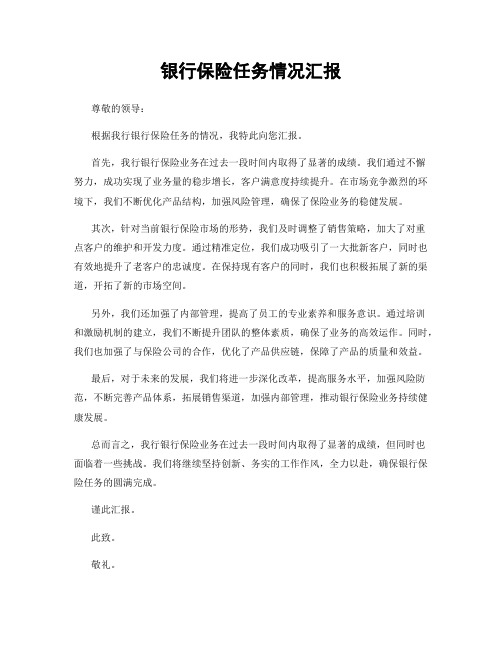 银行保险任务情况汇报

尊敬的领导：

根据我行银行保险任务的情况，我特此向您汇报。

首先，我行银行保险业务在过去一段时间内取得了显著的成绩。我们通过不懈努力，成功实现了业务量的稳步增长，客户满意度持续提升。在市场竞争激烈的环境下，我们不断优化产品结构，加强风险管理，确保了保险业务的稳健发展。

其次，针对当前银行保险市场的形势，我们及时调整了销售策略，加大了对重点客户的维护和开发力度。通过精准定位，我们成功吸引了一大批新客户，同时也有效地提升了老客户的忠诚度。在保持现有客户的同时，我们也积极拓展了新的渠道，开拓了新的市场空间。

另外，我们还加强了内部管理，提高了员工的专业素养和服务意识。通过培训和激励机制的建立，我们不断提升团队的整体素质，确保了业务的高效运作。同时，我们也加强了与保险公司的合作，优化了产品供应链，保障了产品的质量和效益。

最后，对于未来的发展，我们将进一步深化改革，提高服务水平，加强风险防范，不断完善产品体系，拓展销售渠道，加强内部管理，推动银行保险业务持续健康发展。

总而言之，我行银行保险业务在过去一段时间内取得了显著的成绩，但同时也面临着一些挑战。我们将继续坚持创新、务实的工作作风，全力以赴，确保银行保险任务的圆满完成。

谨此汇报。

此致。

敬礼。